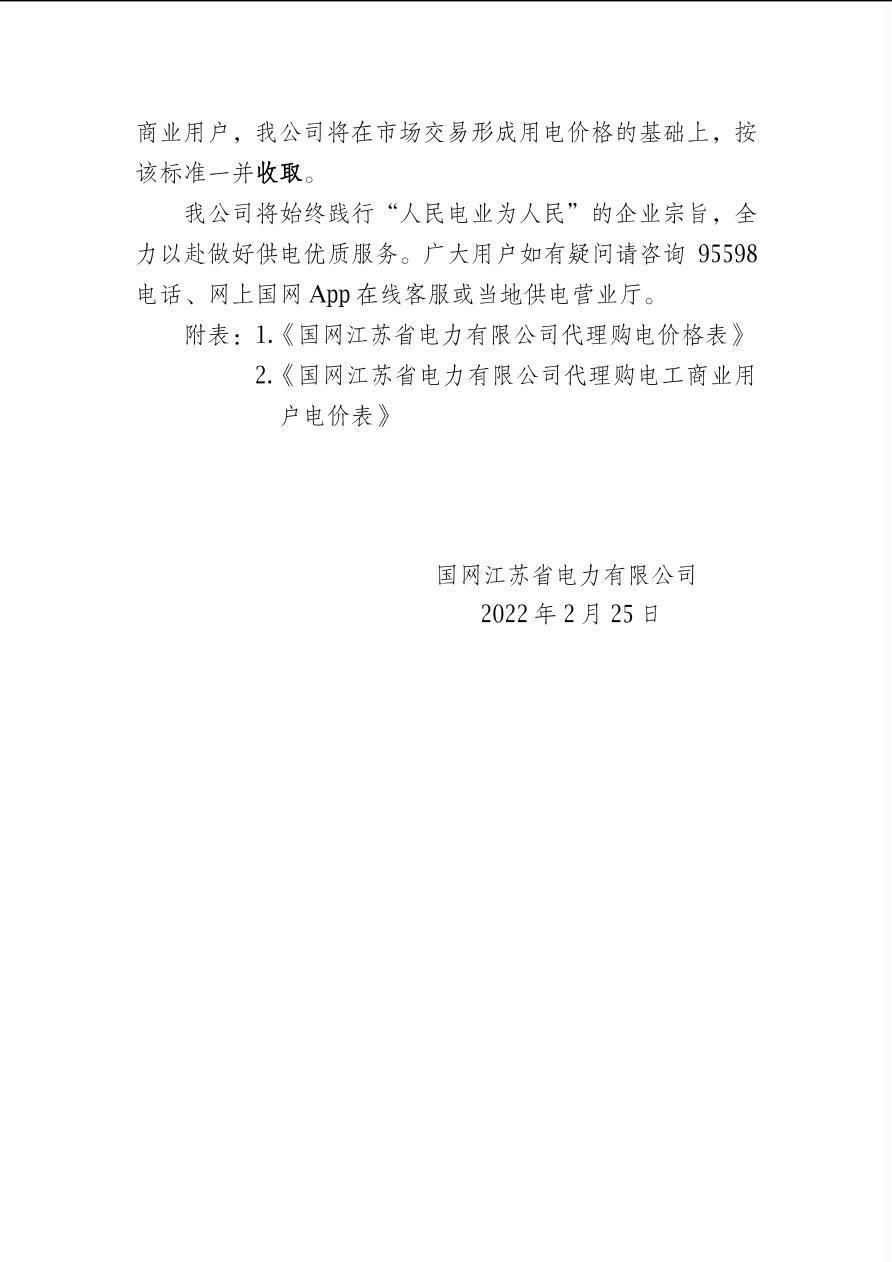 商业用户，我公司将在市场交易形成用电价格的基础上，按该标准一并收取。

我公司将始终践行“人民电业为人民”的企业宗旨，全力以赴做好供电优质服务。广大用户如有疑问请咨询95598电话、网上国网App在线客服或当地供电营业厅。

附表：1.《国网江苏省电力有限公司代理购电价格表》
2.《国网江苏省电力有限公司代理购电工商业用户电价表》

国网江苏省电力有限公司
2022年2月25日